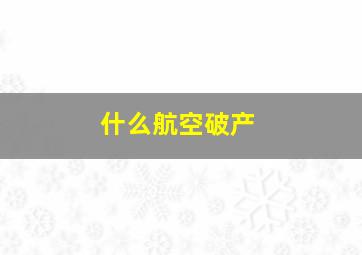 什么航空破产